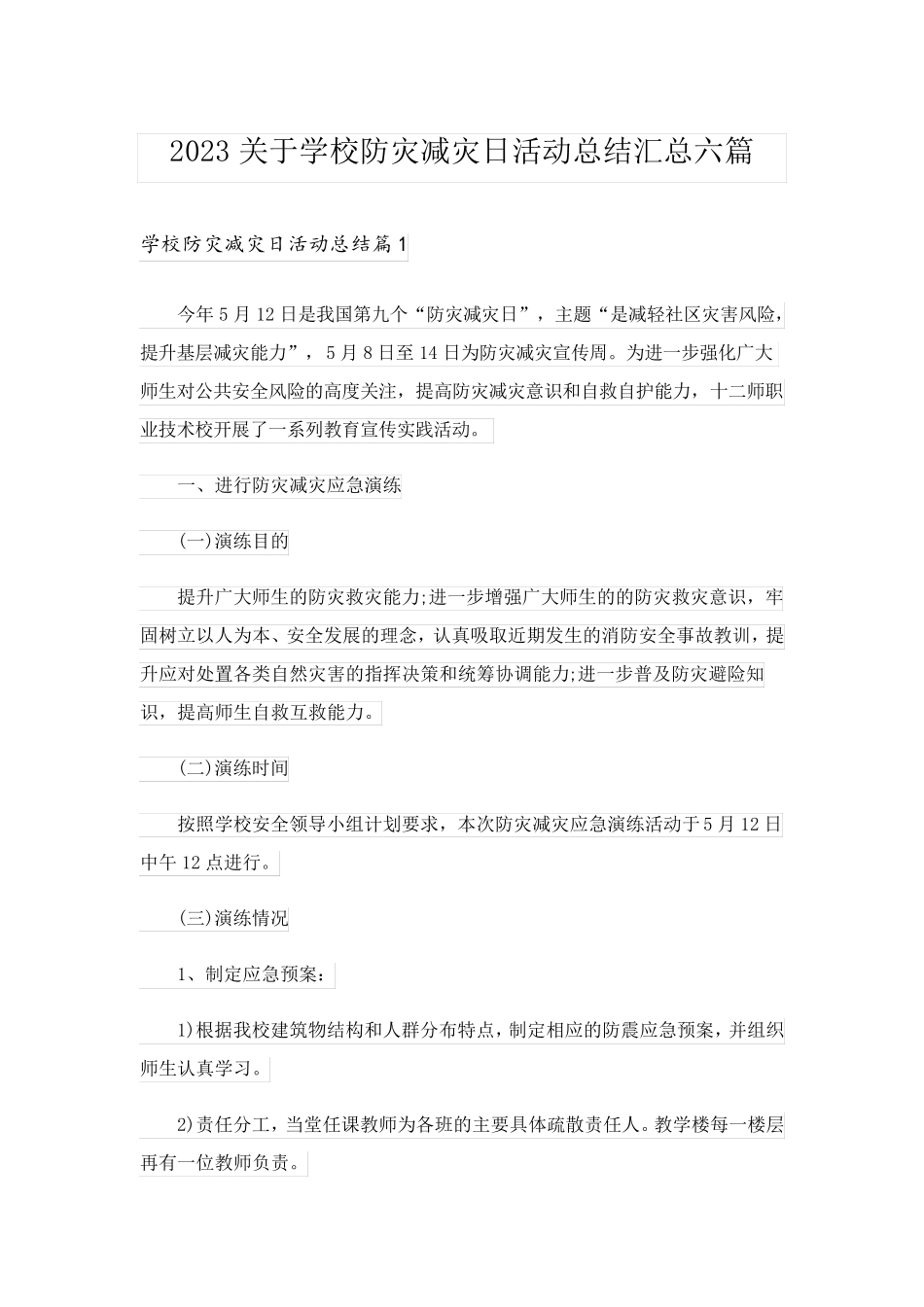 2023关于学校防灾减灾日活动总结汇总六篇

学校防灾减灾日活动总结篇1

今年5月12日是我国第九个“防灾减灾日”，主题“是减轻社区灾害风险，提升基层减灾能力”，5月8日至14日为防灾减灾宣传周。为进一步强化广大师生对公共安全风险的高度关注，提高防灾减灾意识和自救自护能力，十二师职业技术校开展了一系列教育宣传实践活动。

一、进行防灾减灾应急演练

(一)演练目的

提升广大师生的防灾救灾能力;进一步增强广大师生的的防灾救灾意识，牢固树立以人为本、安全发展的理念，认真吸取近期发生的消防安全事故教训，提升应对处置各类自然灾害的指挥决策和统筹协调能力;进一步普及防灾避险知识，提高师生自救互救能力。

(二)演练时间

按照学校安全领导小组计划要求，本次防灾减灾应急演练活动于5月12日中午12点进行。

(三)演练情况

1、制定应急预案：

1)根据我校建筑物结构和人群分布特点，制定相应的防震应急预案，并组织师生认真学习。

2)责任分工，当堂任课教师为各班的主要具体疏散责任人。教学楼每一楼层再有一位教师负责。